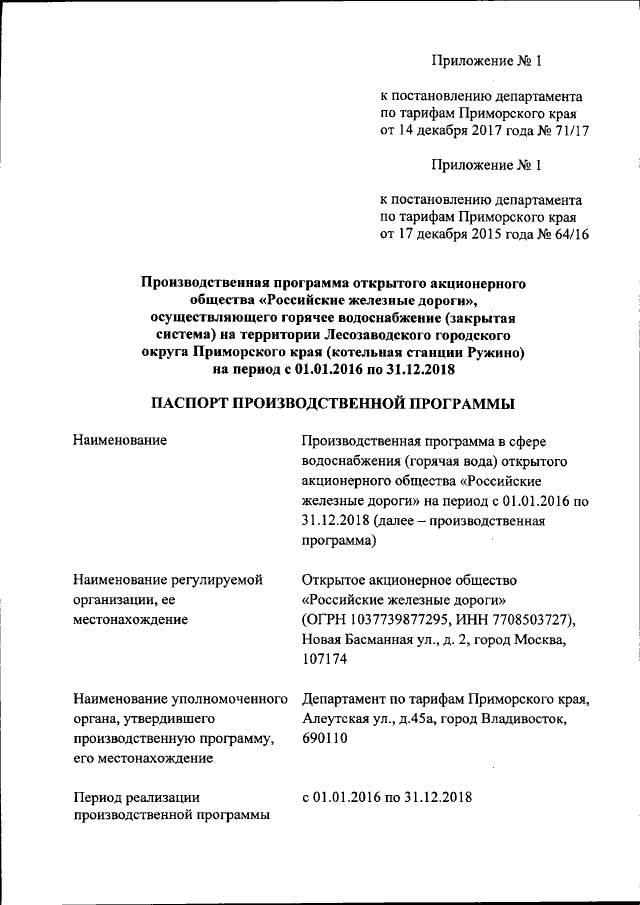 Приложение № 1

к постановлению департамента по тарифам Приморского края от 14 декабря 2017 года № 71/17

Приложение № 1

к постановлению департамента по тарифам Приморского края от 17 декабря 2015 года № 64/16

Производственная программа открытого акционерного общества «Российские железные дороги», осуществляющего горячее водоснабжение (закрытая система) на территории Лесозаводского городского округа Приморского края (котельная станции Ружино) на период с 01.01.2016 по 31.12.2018

ПАСПОРТ ПРОИЗВОДСТВЕННОЙ ПРОГРАММЫ

| | |
|---|---|
| Наименование | Производственная программа в сфере водоснабжения (горячая вода) открытого акционерного общества «Российские железные дороги» на период с 01.01.2016 по 31.12.2018 (далее – производственная программа) |
| Наименование регулируемой организации, ее местонахождение | Открытое акционерное общество «Российские железные дороги» (ОГРН 1037739877295, ИНН 7708503727), Новая Басманная ул., д. 2, город Москва, 107174 |
| Наименование уполномоченного органа, утвердившего производственную программу, его местонахождение | Департамент по тарифам Приморского края, Алеутская ул., д.45а, город Владивосток, 690110 |
| Период реализации производственной программы | с 01.01.2016 по 31.12.2018 |